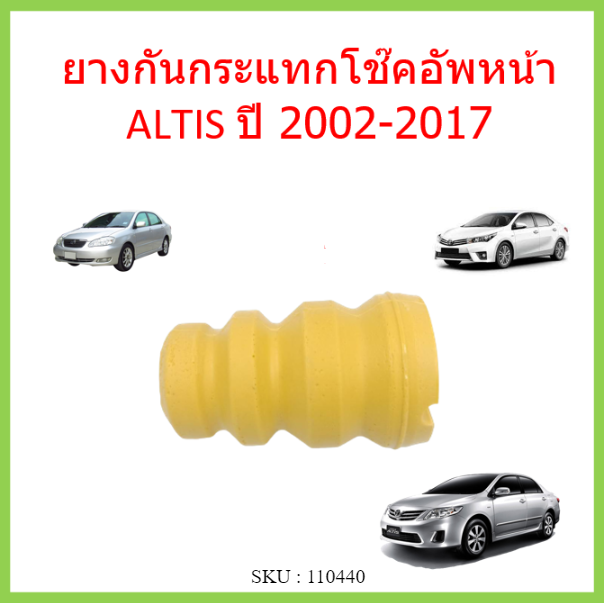 ยางกันกระแทกโช๊คอัพหน้า
ALTIS ปี 2002-2017

SKU : 110440